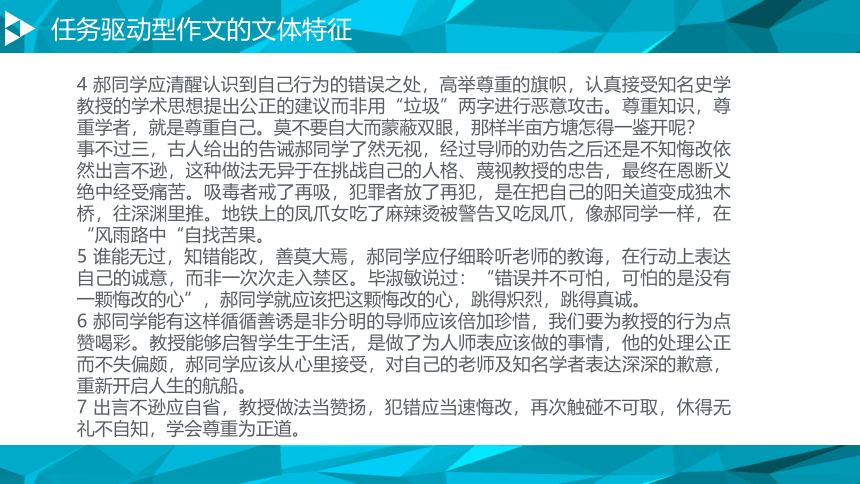 任务驱动型作文的文体特征

4 郝同学应清醒认识到自己行为的错误之处，高举尊重的旗帜，认真接受知名史学教授的学术思想提出公正的建议而非用“垃圾”两字进行恶意攻击。尊重知识，尊重学者，就是尊重自己。莫不要自大而蒙蔽双眼，那样半亩方塘怎得一鉴开呢？
事不过三，古人给出的告诫郝同学了然无视，经过导师的劝告之后还是不知悔改依然出言不逊，这种做法无异于在挑战自己的人格、蔑视教授的忠告，最终在恩断义绝中经受痛苦。吸毒者戒了再吸，犯罪者放了再犯，是在把自己的阳关道变成独木桥，往深渊里推。地铁上的凤爪女吃了麻辣烫被警告又吃凤爪，像郝同学一样，在“风雨路中“自找苦果。
5 谁能无过，知错能改，善莫大焉，郝同学应仔细聆听老师的教诲，在行动上表达自己的诚意，而非一次次走入禁区。毕淑敏说过：“错误并不可怕，可怕的是没有一颗悔改的心”，郝同学就应该把这颗悔改的心，跳得炽烈，跳得真诚。
6 郝同学能有这样循循善诱是非分明的导师应该倍加珍惜，我们要为教授的行为点赞喝彩。教授能够启智学生于生活，是做了为人师表应该做的事情，他的处理公正而不失偏颇，郝同学应该从心里接受，对自己的老师及知名学者表达深深的歉意，重新开启人生的航船。
7 出言不逊应自省，教授做法当赞扬，犯错应当速悔改，再次触碰不可取，休得无礼不自知，学会尊重为正道。